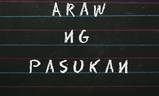 ARAW
NG
PASUKAN